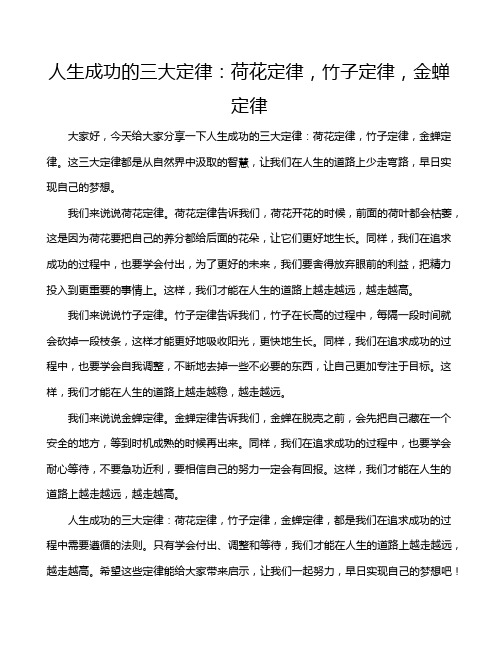 人生成功的三大定律：荷花定律，竹子定律，金蝉定律

大家好，今天给大家分享一下人生成功的三大定律：荷花定律，竹子定律，金蝉定律。这三大定律都是从自然界中汲取的智慧，让我们在人生的道路上少走弯路，早日实现自己的梦想。

我们来说说荷花定律。荷花定律告诉我们，荷花开花的时候，前面的荷叶都会枯萎，这是因为荷花要把自己的养分都给后面的花朵，让它们更好地生长。同样，我们在追求成功的过程中，也要学会付出，为了更好的未来，我们要舍得放弃眼前的利益，把精力投入到更重要的事情上。这样，我们才能在人生的道路上越走越远，越走越高。

我们来说说竹子定律。竹子定律告诉我们，竹子在长高的过程中，每隔一段时间就会砍掉一段枝条，这样才能更好地吸收阳光，更快地生长。同样，我们在追求成功的过程中，也要学会自我调整，不断地去掉一些不必要的东西，让自己更加专注于目标。这样，我们才能在人生的道路上越走越稳，越走越远。

我们来说说金蝉定律。金蝉定律告诉我们，金蝉在脱壳之前，会先把自己藏在一个安全的地方，等到时机成熟的时候再出来。同样，我们在追求成功的过程中，也要学会耐心等待，不要急功近利，要相信自己的努力一定会有回报。这样，我们才能在人生的道路上越走越远，越走越高。

人生成功的三大定律：荷花定律，竹子定律，金蝉定律，都是我们在追求成功的过程中需要遵循的法则。只有学会付出、调整和等待，我们才能在人生的道路上越走越远，越走越高。希望这些定律能给大家带来启示，让我们一起努力，早日实现自己的梦想吧！